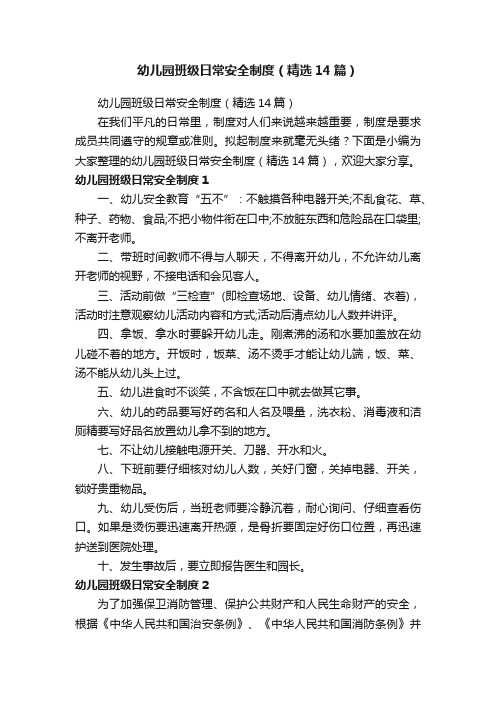 幼儿园班级日常安全制度（精选14篇）

幼儿园班级日常安全制度（精选14篇）

在我们平凡的日常里，制度对人们来说越来越重要，制度是要求成员共同遵守的规章或准则。拟起制度来就毫无头绪？下面是小编为大家整理的幼儿园班级日常安全制度（精选14篇），欢迎大家分享。

幼儿园班级日常安全制度1

一、幼儿安全教育“五不”：不触摸各种电器开关;不乱食花、草、种子、药物、食品;不把小物件衔在口中;不放脏东西和危险品在口袋里;不离开老师。

二、带班时间教师不得与人聊天，不得离开幼儿，不允许幼儿离开老师的视野，不接电话和会见客人。

三、活动前做“三检查”(即检查场地、设备、幼儿情绪、衣着)，活动时注意观察幼儿活动内容和方式;活动后清点幼儿人数并讲评。

四、拿饭、拿水时要躲开幼儿走。刚煮沸的汤和水要加盖放在幼儿碰不着的地方。开饭时，饭菜、汤不烫手才能让幼儿端，饭、菜、汤不能从幼儿头上过。

五、幼儿进食时不谈笑，不含饭在口中就去做其它事。

六、幼儿的药品要写好药名和人名及喂量，洗衣粉、消毒液和洁厕精要写好品名放置幼儿拿不到的地方。

七、不让幼儿接触电源开关、刀器、开水和火。

八、下班前要仔细核对幼儿人数，关好门窗，关掉电器、开关，锁好贵重物品。

九、幼儿受伤后，当班老师要冷静沉着，耐心询问、仔细查看伤口。如果是烫伤要迅速离开热源，是骨折要固定好伤口位置，再迅速护送到医院处理。

十、发生事故后，要立即报告医生和园长。

幼儿园班级日常安全制度2

为了加强保卫消防管理、保护公共财产和人民生命财产的安全，根据《中华人民共和国治安条例》、《中华人民共和国消防条例》并